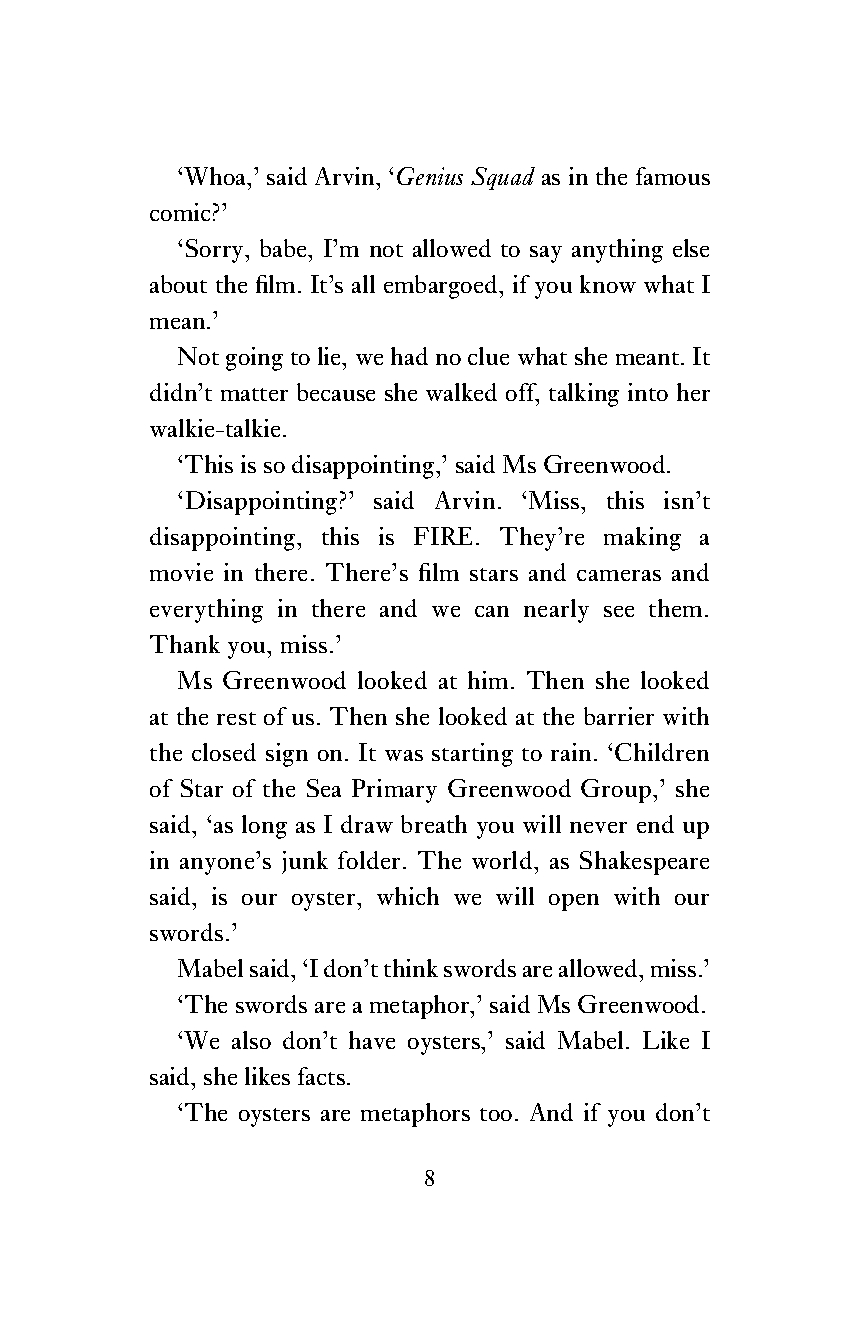 ‘Whoa,’ said Arvin, ‘Genius Squad as in the famous comic?’

‘Sorry, babe, I’m not allowed to say anything else about the film. It’s all embargoed, if you know what I mean.’

Not going to lie, we had no clue what she meant. It didn’t matter because she walked off, talking into her walkie-talkie.

‘This is so disappointing,’ said Ms Greenwood.

‘Disappointing?’ said Arvin. ‘Miss, this isn’t disappointing, this is FIRE. They’re making a movie in there. There’s film stars and cameras and everything in there and we can nearly see them. Thank you, miss.’

Ms Greenwood looked at him. Then she looked at the rest of us. Then she looked at the barrier with the closed sign on. It was starting to rain. ‘Children of Star of the Sea Primary Greenwood Group,’ she said, ‘as long as I draw breath you will never end up in anyone’s junk folder. The world, as Shakespeare said, is our oyster, which we will open with our swords.’

Mabel said, ‘I don’t think swords are allowed, miss.’

‘The swords are a metaphor,’ said Ms Greenwood.

‘We also don’t have oysters,’ said Mabel. Like I said, she likes facts.

‘The oysters are metaphors too. And if you don’t

8